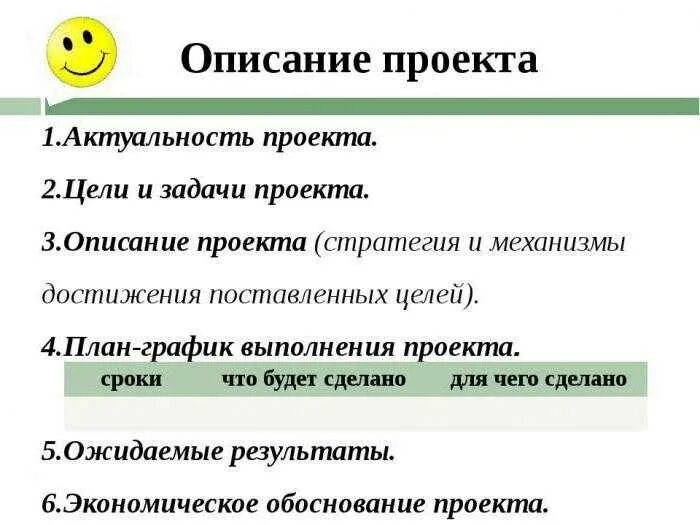 Описание проекта

1.Актуальность проекта.

2.Цели и задачи проекта.

3.Описание проекта (стратегия и механизмы достижения поставленных целей).

4.План-график выполнения проекта.

| сроки | что будет сделано | для чего сделано |
|---|---|---|
| | | |

5.Ожидаемые результаты.

6.Экономическое обоснование проекта.